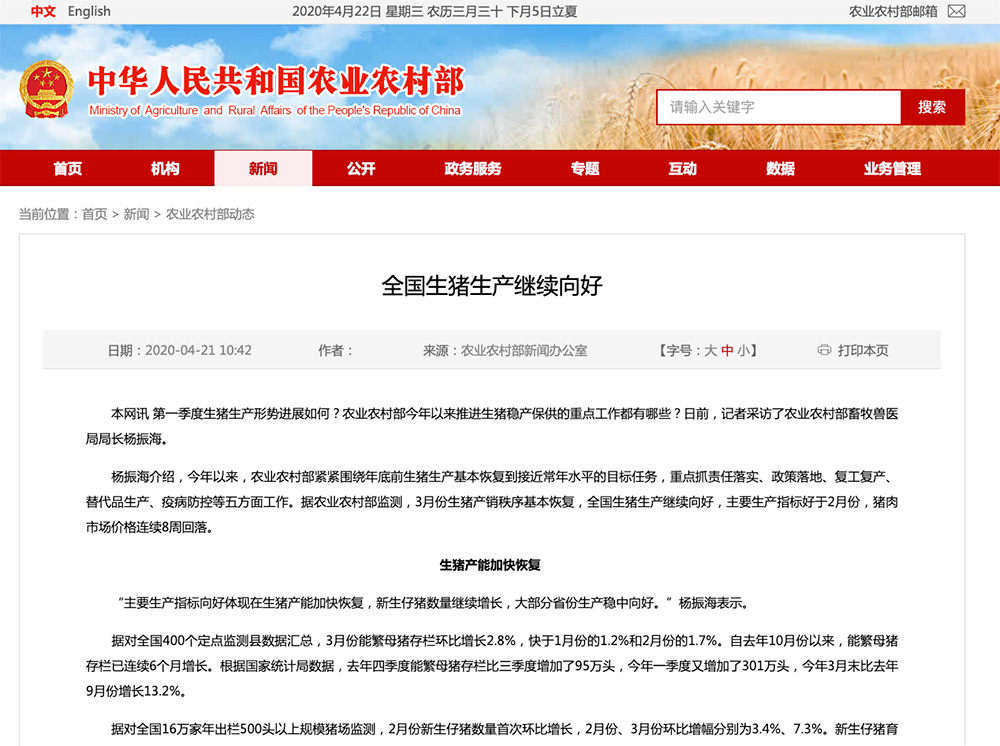 中文 English 2020年4月22日 星期三 农历三月三十 下月5日立夏 农业农村部邮箱

中华人民共和国农业农村部
Ministry of Agriculture and Rural Affairs of the People's Republic of China

请输入关键字 搜索

首页 机构 新闻 公开 政务服务 专题 互动 数据 业务管理

当前位置：首页 > 新闻 > 农业农村部动态

全国生猪生产继续向好

日期：2020-04-21 10:42 作者： 来源：农业农村部新闻办公室 【字号：大 中 小】 打印本页

本网讯 第一季度生猪生产形势进展如何？农业农村部今年以来推进生猪稳产保供的重点工作都有哪些？日前，记者采访了农业农村部畜牧兽医局局长杨振海。

杨振海介绍，今年以来，农业农村部紧紧围绕年底前生猪生产基本恢复到接近常年水平的目标任务，重点抓责任落实、政策落地、复工复产、替代品生产、疫病防控等五方面工作。据农业农村部监测，3月份生猪产销秩序基本恢复，全国生猪生产继续向好，主要生产指标好于2月份，猪肉市场价格连续8周回落。

生猪产能加快恢复

“主要生产指标向好体现在生猪产能加快恢复，新生仔猪数量继续增长，大部分省份生产稳中向好。”杨振海表示。

据对全国400个定点监测县数据汇总，3月份能繁母猪存栏环比增长2.8%，快于1月份的1.2%和2月份的1.7%。自去年10月份以来，能繁母猪存栏已连续6个月增长。根据国家统计局数据，去年四季度能繁母猪存栏比三季度增加了95万头，今年一季度又增加了301万头，今年3月末比去年9月份增长13.2%。

据对全国16万家年出栏500头以上规模猪场监测，2月份新生仔猪数量首次环比增长，2月份、3月份环比增幅分别为3.4%、7.3%。新生仔猪育